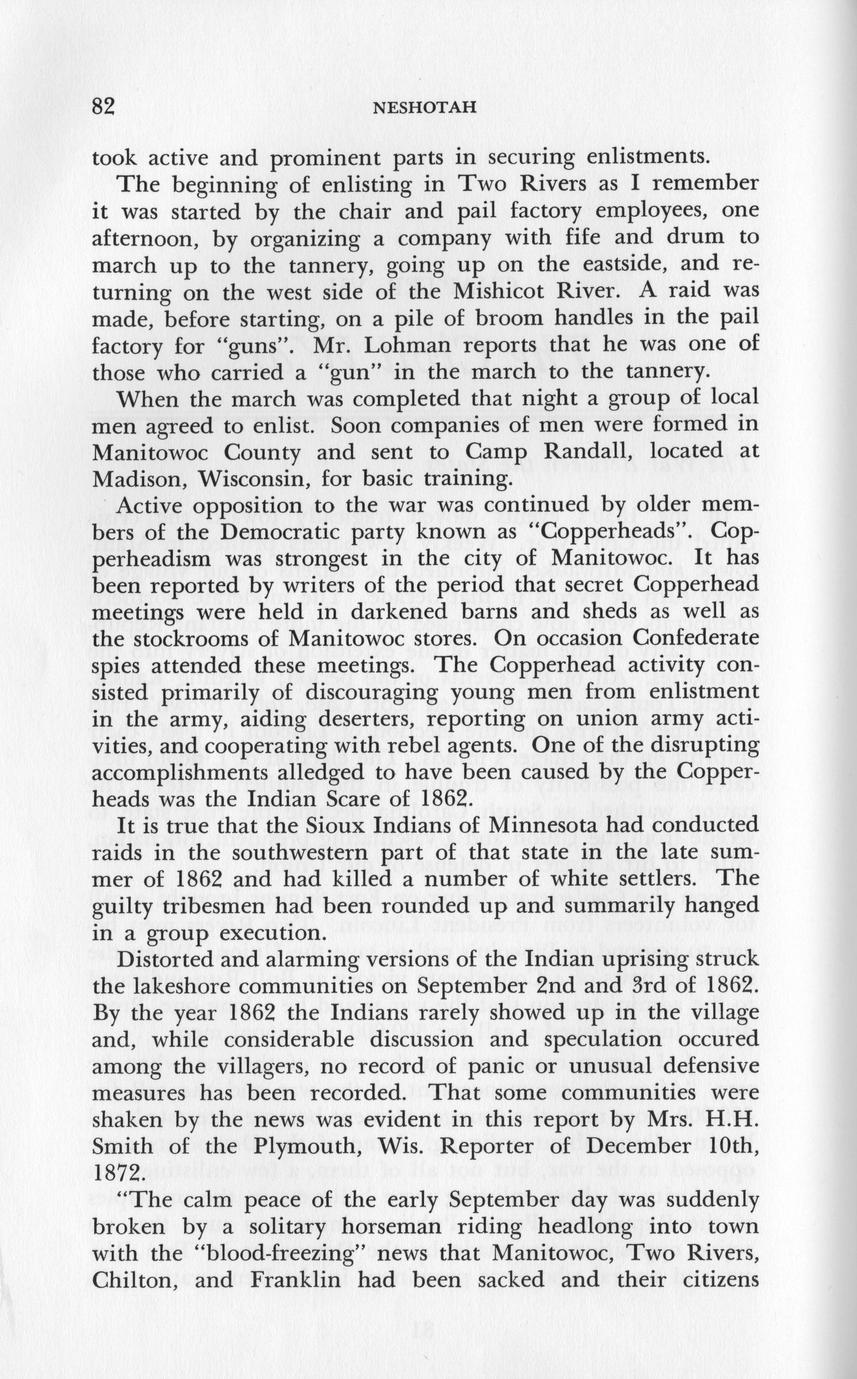 82 NESHOTAH

took active and prominent parts in securing enlistments.

The beginning of enlisting in Two Rivers as I remember it was started by the chair and pail factory employees, one afternoon, by organizing a company with fife and drum to march up to the tannery, going up on the eastside, and returning on the west side of the Mishicot River. A raid was made, before starting, on a pile of broom handles in the pail factory for "guns". Mr. Lohman reports that he was one of those who carried a "gun" in the march to the tannery.

When the march was completed that night a group of local men agreed to enlist. Soon companies of men were formed in Manitowoc County and sent to Camp Randall, located at Madison, Wisconsin, for basic training.

Active opposition to the war was continued by older members of the Democratic party known as "Copperheads". Copperheadism was strongest in the city of Manitowoc. It has been reported by writers of the period that secret Copperhead meetings were held in darkened barns and sheds as well as the stockrooms of Manitowoc stores. On occasion Confederate spies attended these meetings. The Copperhead activity consisted primarily of discouraging young men from enlistment in the army, aiding deserters, reporting on union army activities, and cooperating with rebel agents. One of the disrupting accomplishments alledged to have been caused by the Copperheads was the Indian Scare of 1862.

It is true that the Sioux Indians of Minnesota had conducted raids in the southwestern part of that state in the late summer of 1862 and had killed a number of white settlers. The guilty tribesmen had been rounded up and summarily hanged in a group execution.

Distorted and alarming versions of the Indian uprising struck the lakeshore communities on September 2nd and 3rd of 1862. By the year 1862 the Indians rarely showed up in the village and, while considerable discussion and speculation occured among the villagers, no record of panic or unusual defensive measures has been recorded. That some communities were shaken by the news was evident in this report by Mrs. H.H. Smith of the Plymouth, Wis. Reporter of December 10th, 1872.

"The calm peace of the early September day was suddenly broken by a solitary horseman riding headlong into town with the "blood-freezing" news that Manitowoc, Two Rivers, Chilton, and Franklin had been sacked and their citizens